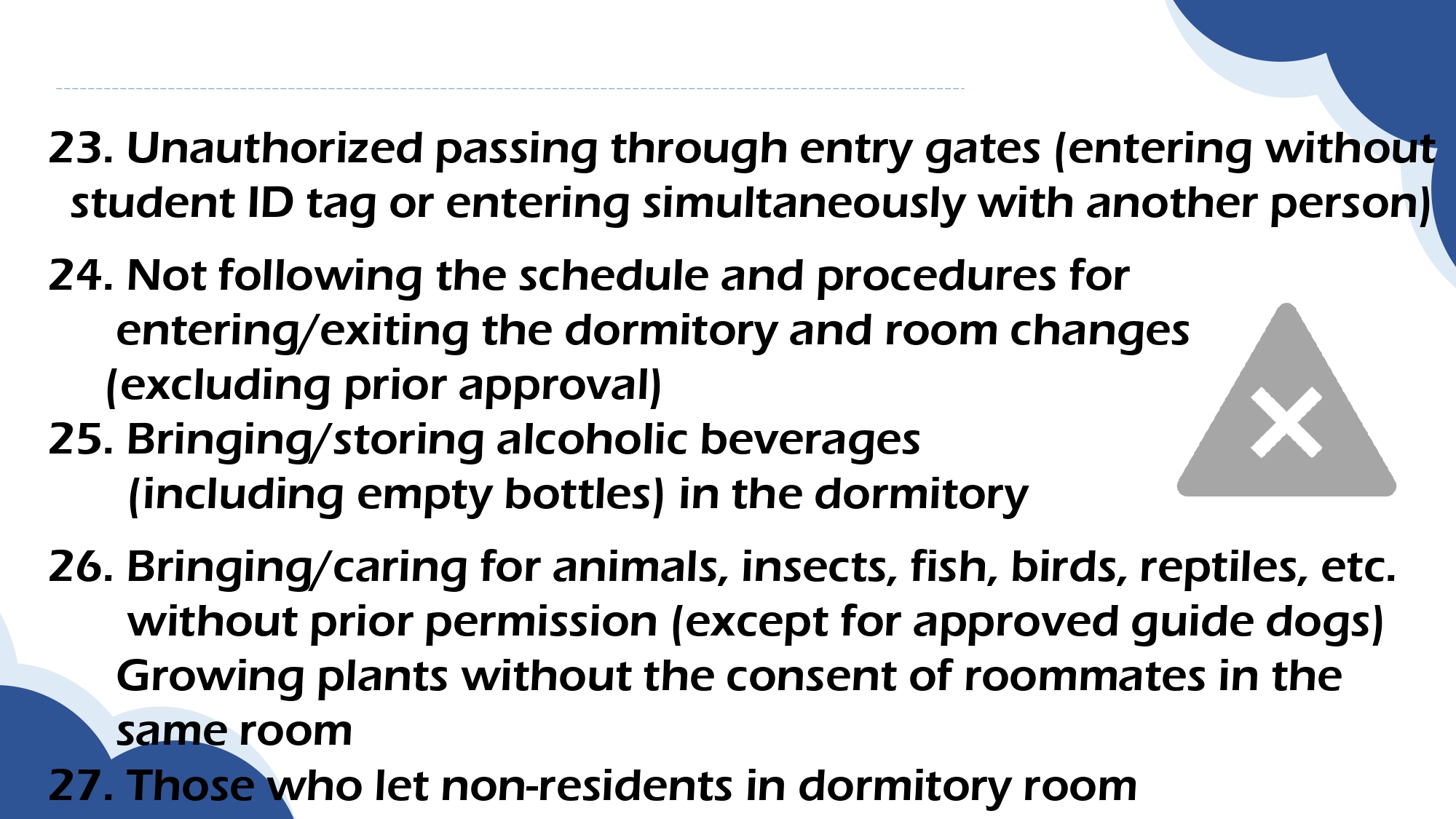 23. Unauthorized passing through entry gates (entering without student ID tag or entering simultaneously with another person)

24. Not following the schedule and procedures for entering/exiting the dormitory and room changes (excluding prior approval)

25. Bringing/storing alcoholic beverages (including empty bottles) in the dormitory

26. Bringing/caring for animals, insects, fish, birds, reptiles, etc. without prior permission (except for approved guide dogs) Growing plants without the consent of roommates in the same room

27. Those who let non-residents in dormitory room